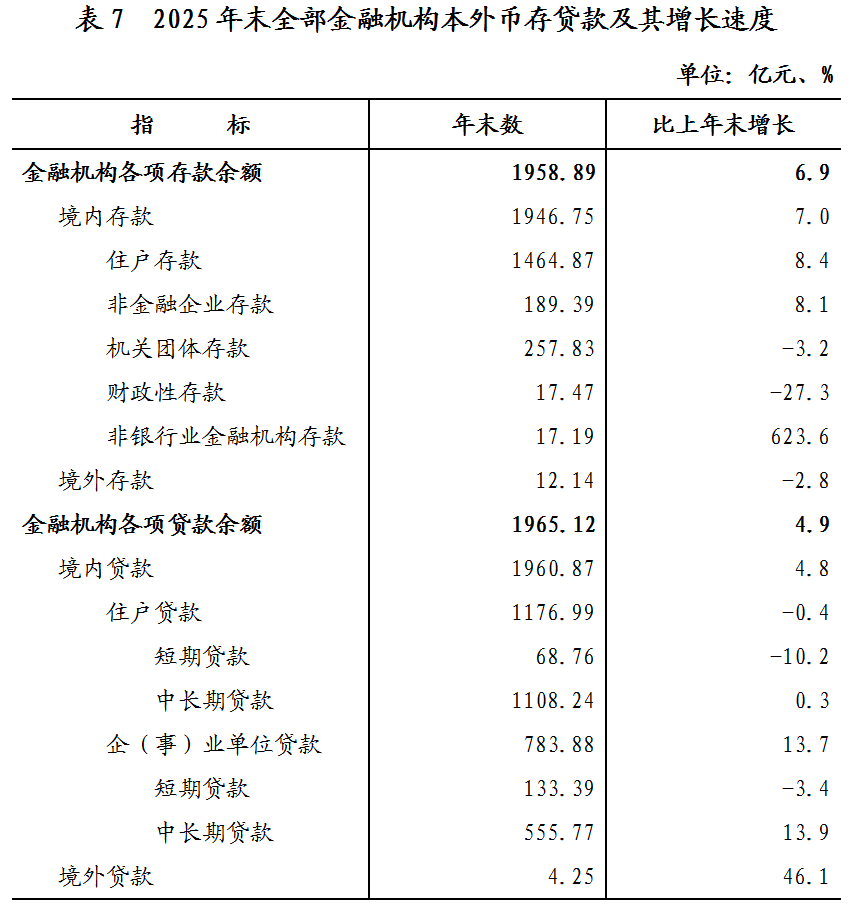 表 7　2025 年末全部金融机构本外币存贷款及其增长速度

单位：亿元、%

| 指　　标 | 年末数 | 比上年末增长 |
|---|---|---|
| 金融机构各项存款余额 | 1958.89 | 6.9 |
| 境内存款 | 1946.75 | 7.0 |
| 住户存款 | 1464.87 | 8.4 |
| 非金融企业存款 | 189.39 | 8.1 |
| 机关团体存款 | 257.83 | -3.2 |
| 财政性存款 | 17.47 | -27.3 |
| 非银行业金融机构存款 | 17.19 | 623.6 |
| 境外存款 | 12.14 | -2.8 |
| 金融机构各项贷款余额 | 1965.12 | 4.9 |
| 境内贷款 | 1960.87 | 4.8 |
| 住户贷款 | 1176.99 | -0.4 |
| 短期贷款 | 68.76 | -10.2 |
| 中长期贷款 | 1108.24 | 0.3 |
| 企（事）业单位贷款 | 783.88 | 13.7 |
| 短期贷款 | 133.39 | -3.4 |
| 中长期贷款 | 555.77 | 13.9 |
| 境外贷款 | 4.25 | 46.1 |